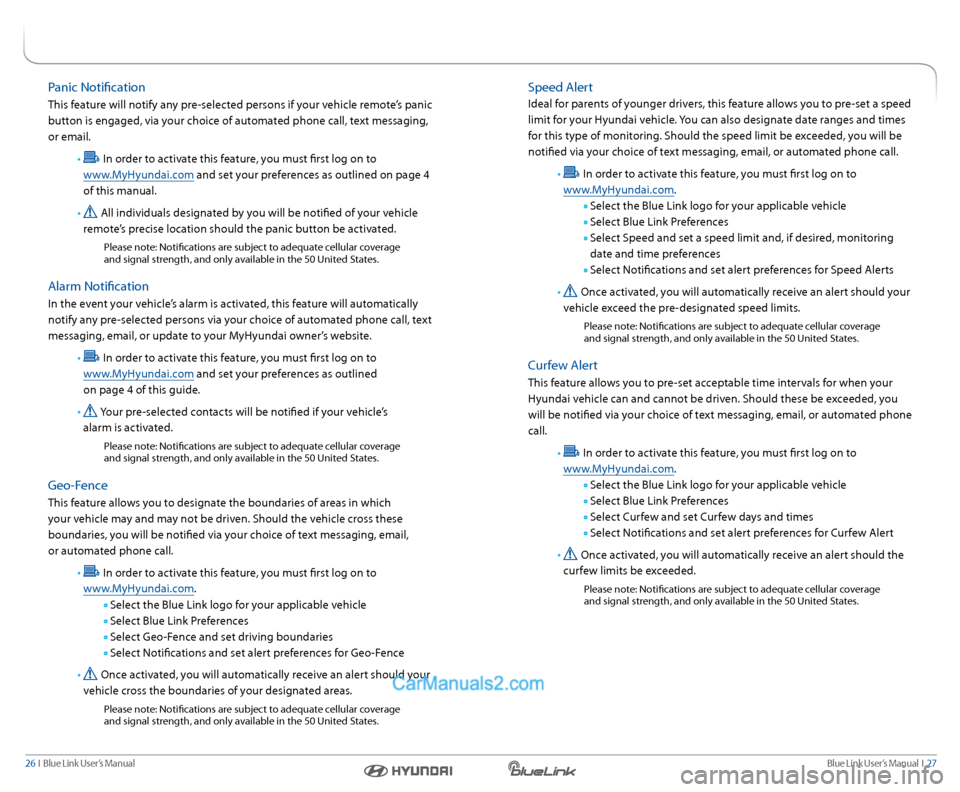 Panic Notification

This feature will notify any pre-selected persons if your vehicle remote's panic button is engaged, via your choice of automated phone call, text messaging, or email.

• In order to activate this feature, you must first log on to www.MyHyundai.com and set your preferences as outlined on page 4 of this manual.

• All individuals designated by you will be notified of your vehicle remote's precise location should the panic button be activated.

Please note: Notifications are subject to adequate cellular coverage and signal strength, and only available in the 50 United States.

Alarm Notification

In the event your vehicle's alarm is activated, this feature will automatically notify any pre-selected persons via your choice of automated phone call, text messaging, email, or update to your MyHyundai owner's website.

• In order to activate this feature, you must first log on to www.MyHyundai.com and set your preferences as outlined on page 4 of this guide.

• Your pre-selected contacts will be notified if your vehicle's alarm is activated.

Please note: Notifications are subject to adequate cellular coverage and signal strength, and only available in the 50 United States.

Geo-Fence

This feature allows you to designate the boundaries of areas in which your vehicle may and may not be driven. Should the vehicle cross these boundaries, you will be notified via your choice of text messaging, email, or automated phone call.

• In order to activate this feature, you must first log on to www.MyHyundai.com.

• Select the Blue Link logo for your applicable vehicle
• Select Blue Link Preferences
• Select Geo-Fence and set driving boundaries
• Select Notifications and set alert preferences for Geo-Fence

• Once activated, you will automatically receive an alert should your vehicle cross the boundaries of your designated areas.

Please note: Notifications are subject to adequate cellular coverage and signal strength, and only available in the 50 United States.

Speed Alert

Ideal for parents of younger drivers, this feature allows you to pre-set a speed limit for your Hyundai vehicle. You can also designate date ranges and times for this type of monitoring. Should the speed limit be exceeded, you will be notified via your choice of text messaging, email, or automated phone call.

• In order to activate this feature, you must first log on to www.MyHyundai.com.

• Select the Blue Link logo for your applicable vehicle
• Select Blue Link Preferences
• Select Speed and set a speed limit and, if desired, monitoring date and time preferences
• Select Notifications and set alert preferences for Speed Alerts

• Once activated, you will automatically receive an alert should your vehicle exceed the pre-designated speed limits.

Please note: Notifications are subject to adequate cellular coverage and signal strength, and only available in the 50 United States.

Curfew Alert

This feature allows you to pre-set acceptable time intervals for when your Hyundai vehicle can and cannot be driven. Should these be exceeded, you will be notified via your choice of text messaging, email, or automated phone call.

• In order to activate this feature, you must first log on to www.MyHyundai.com.

• Select the Blue Link logo for your applicable vehicle
• Select Blue Link Preferences
• Select Curfew and set Curfew days and times
• Select Notifications and set alert preferences for Curfew Alert

• Once activated, you will automatically receive an alert should the curfew limits be exceeded.

Please note: Notifications are subject to adequate cellular coverage and signal strength, and only available in the 50 United States.

CarManuals2.com

26 I Blue Link User's Manual

HYUNDAI BlueLink

Blue Link User's Manual I 27

carmanualsonline.info